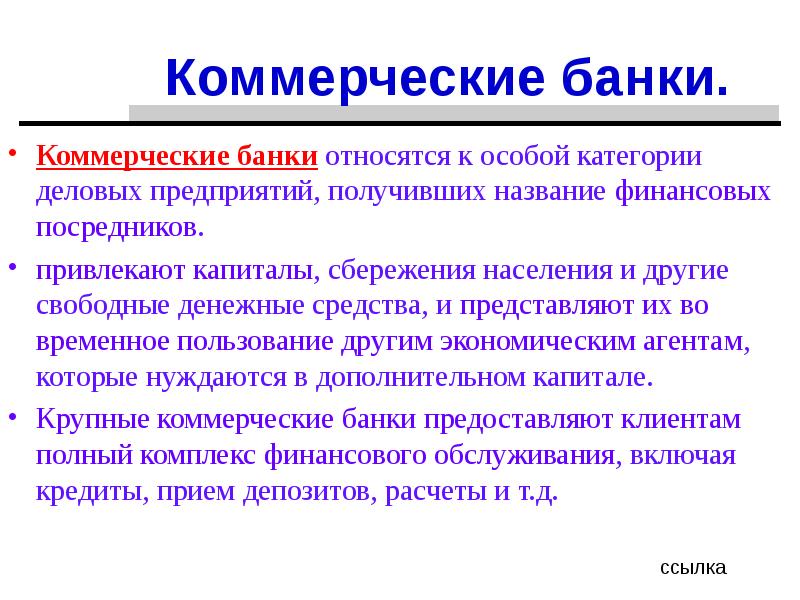 Коммерческие банки.

• Коммерческие банки относятся к особой категории деловых предприятий, получивших название финансовых посредников.

• привлекают капиталы, сбережения населения и другие свободные денежные средства, и представляют их во временное пользование другим экономическим агентам, которые нуждаются в дополнительном капитале.

• Крупные коммерческие банки предоставляют клиентам полный комплекс финансового обслуживания, включая кредиты, прием депозитов, расчеты и т.д.

ссылка